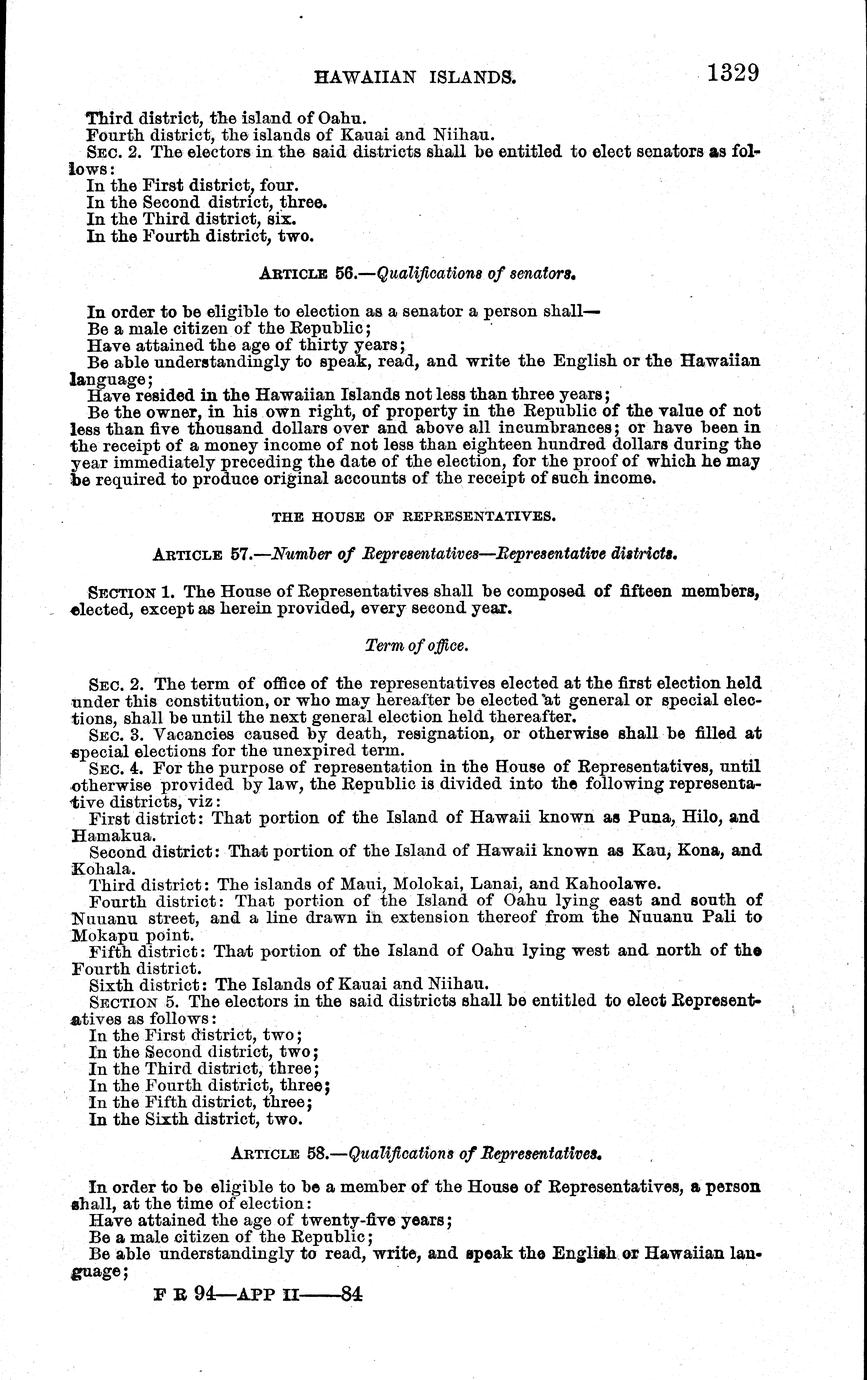 HAWAIIAN ISLANDS. 1329

Third district, the island of Oahu.
Fourth district, the islands of Kauai and Niihau.
SEC. 2. The electors in the said districts shall be entitled to elect senators as follows:
In the First district, four.
In the Second district, three.
In the Third district, six.
In the Fourth district, two.

ARTICLE 56.—Qualifications of senators.

In order to be eligible to election as a senator a person shall—
Be a male citizen of the Republic;
Have attained the age of thirty years;
Be able understandingly to speak, read, and write the English or the Hawaiian language;
Have resided in the Hawaiian Islands not less than three years;
Be the owner, in his own right, of property in the Republic of the value of not less than five thousand dollars over and above all incumbrances; or have been in the receipt of a money income of not less than eighteen hundred dollars during the year immediately preceding the date of the election, for the proof of which he may be required to produce original accounts of the receipt of such income.

THE HOUSE OF REPRESENTATIVES.

ARTICLE 57.—Number of Representatives—Representative districts.

SECTION 1. The House of Representatives shall be composed of fifteen members, elected, except as herein provided, every second year.

Term of office.

SEC. 2. The term of office of the representatives elected at the first election held under this constitution, or who may hereafter be elected at general or special elections, shall be until the next general election held thereafter.
SEC. 3. Vacancies caused by death, resignation, or otherwise shall be filled at special elections for the unexpired term.
SEC. 4. For the purpose of representation in the House of Representatives, until otherwise provided by law, the Republic is divided into the following representative districts, viz:
First district: That portion of the Island of Hawaii known as Puna, Hilo, and Hamakua.
Second district: That portion of the Island of Hawaii known as Kau, Kona, and Kohala.
Third district: The islands of Maui, Molokai, Lanai, and Kahoolawe.
Fourth district: That portion of the Island of Oahu lying east and south of Nuuanu street, and a line drawn in extension thereof from the Nuuanu Pali to Mokapu point.
Fifth district: That portion of the Island of Oahu lying west and north of the Fourth district.
Sixth district: The Islands of Kauai and Niihau.
SECTION 5. The electors in the said districts shall be entitled to elect Representatives as follows:
In the First district, two;
In the Second district, two;
In the Third district, three;
In the Fourth district, three;
In the Fifth district, three;
In the Sixth district, two.

ARTICLE 58.—Qualifications of Representatives.

In order to be eligible to be a member of the House of Representatives, a person shall, at the time of election:
Have attained the age of twenty-five years;
Be a male citizen of the Republic;
Be able understandingly to read, write, and speak the English or Hawaiian language;

F R 94—APP II——84